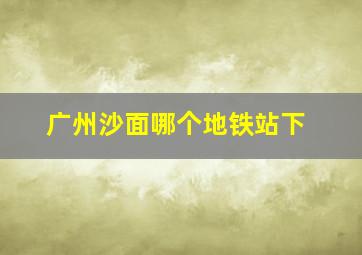 广州沙面哪个地铁站下